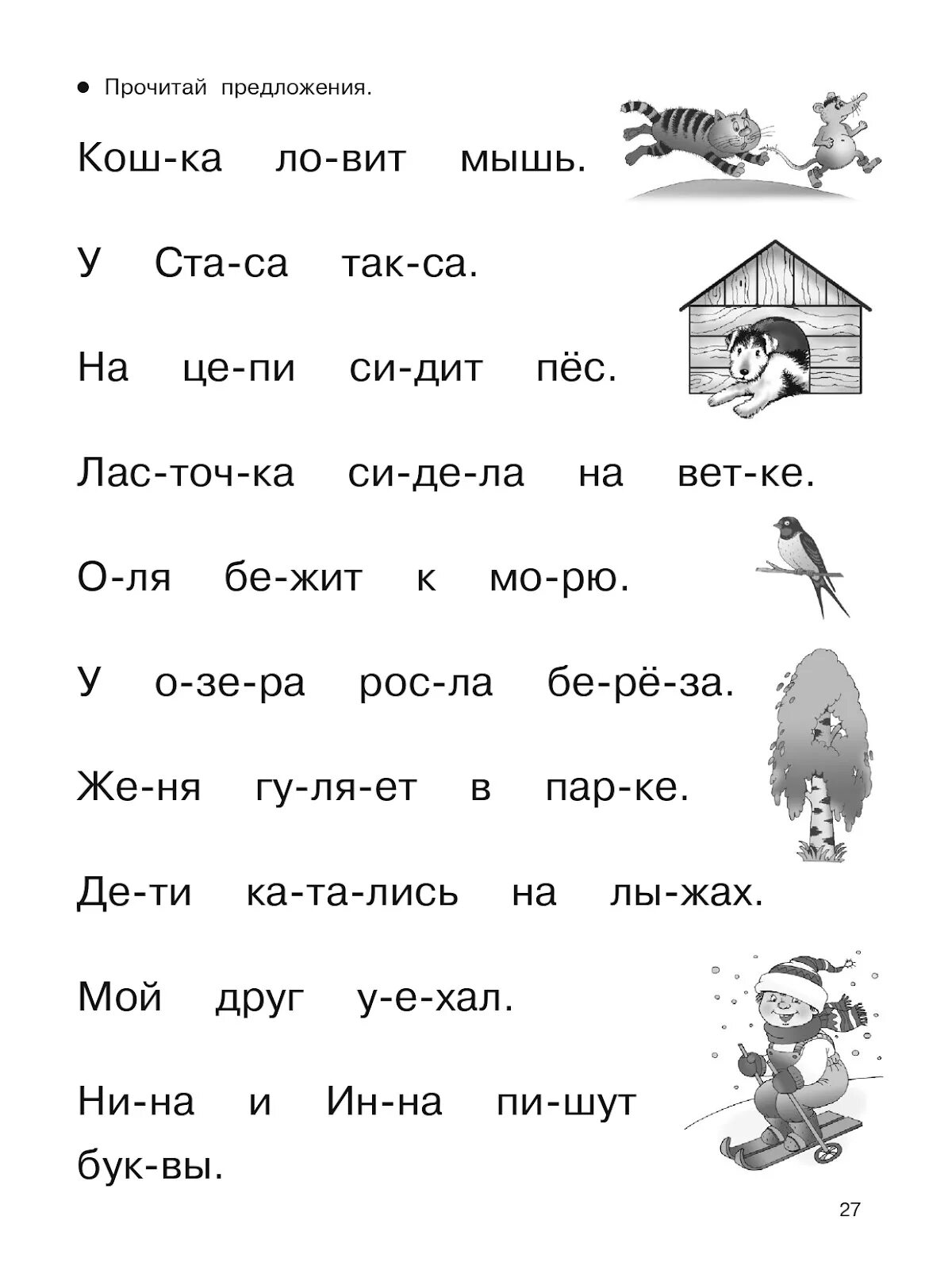 ● Прочитай предложения.

Кош-ка ло-вит мышь.

У Ста-са так-са.

На це-пи си-дит пёс.

Лас-точ-ка си-де-ла на вет-ке.

О-ля бе-жит к мо-рю.

У о-зе-ра рос-ла бе-рё-за.

Же-ня гу-ля-ет в пар-ке.

Де-ти ка-та-лись на лы-жах.

Мой друг у-е-хал.

Ни-на и Ин-на пи-шут бук-вы.

27